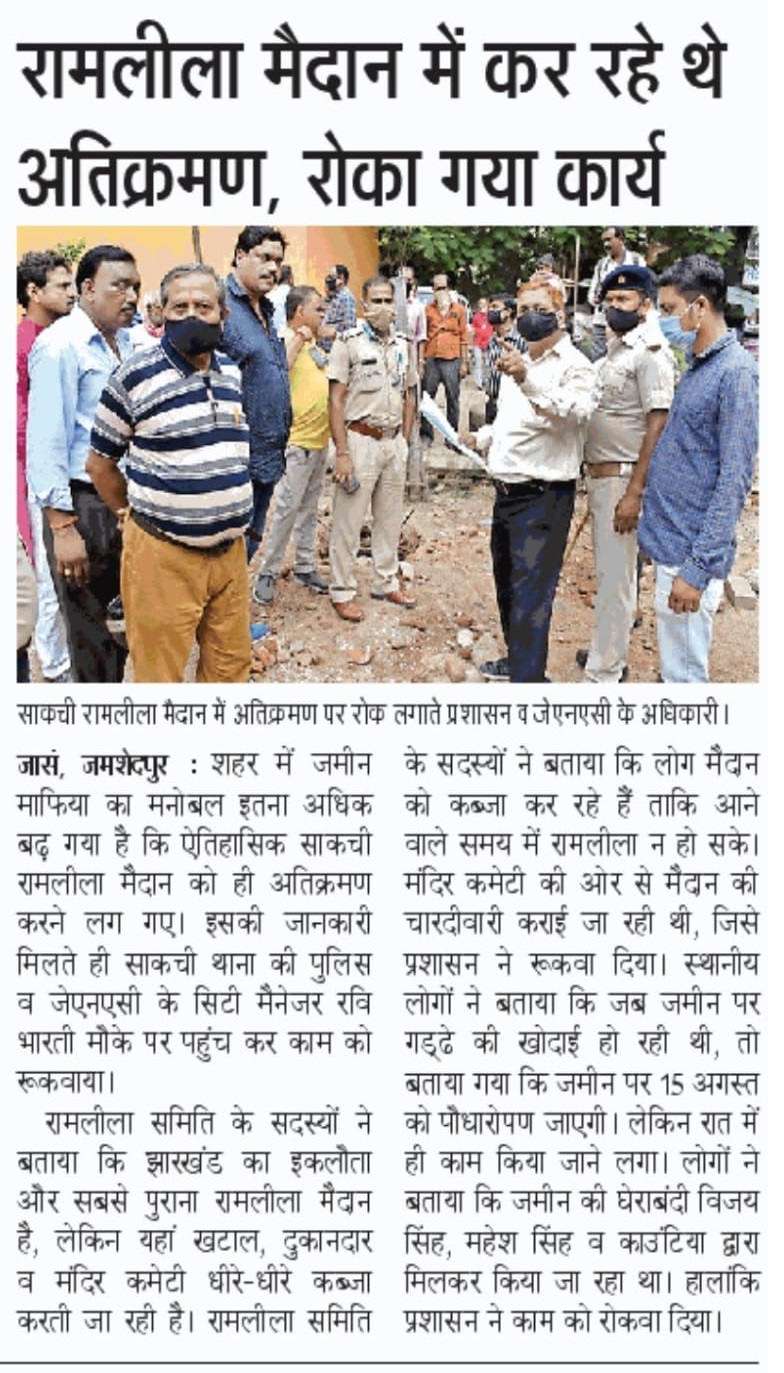 रामलीला मैदान में कर रहे थे अतिक्रमण, रोका गया कार्य

साकची रामलीला मैदान में अतिक्रमण पर रोक लगाते प्रशासन व जेएनएसी के अधिकारी।

जासं, जमशेदपुर : शहर में जमीन माफिया का मनोबल इतना अधिक बढ़ गया है कि ऐतिहासिक साकची रामलीला मैदान को ही अतिक्रमण करने लग गए। इसकी जानकारी मिलते ही साकची थाना की पुलिस व जेएनएसी के सिटी मैनेजर रवि भारती मौके पर पहुंच कर काम को रूकवाया।

रामलीला समिति के सदस्यों ने बताया कि झारखंड का इकलौता और सबसे पुराना रामलीला मैदान है, लेकिन यहां खटाल, दुकानदार व मंदिर कमेटी धीरे-धीरे कब्जा करती जा रही है। रामलीला समिति के सदस्यों ने बताया कि लोग मैदान को कब्जा कर रहे हैं ताकि आने वाले समय में रामलीला न हो सके। मंदिर कमेटी की ओर से मैदान की चारदीवारी कराई जा रही थी, जिसे प्रशासन ने रूकवा दिया। स्थानीय लोगों ने बताया कि जब जमीन पर गड्ढे की खोदाई हो रही थी, तो बताया गया कि जमीन पर 15 अगस्त को पौधारोपण जाएगी। लेकिन रात में ही काम किया जाने लगा। लोगों ने बताया कि जमीन की घेराबंदी विजय सिंह, महेश सिंह व काउंटिया द्वारा मिलकर किया जा रहा था। हालांकि प्रशासन ने काम को रोकवा दिया।